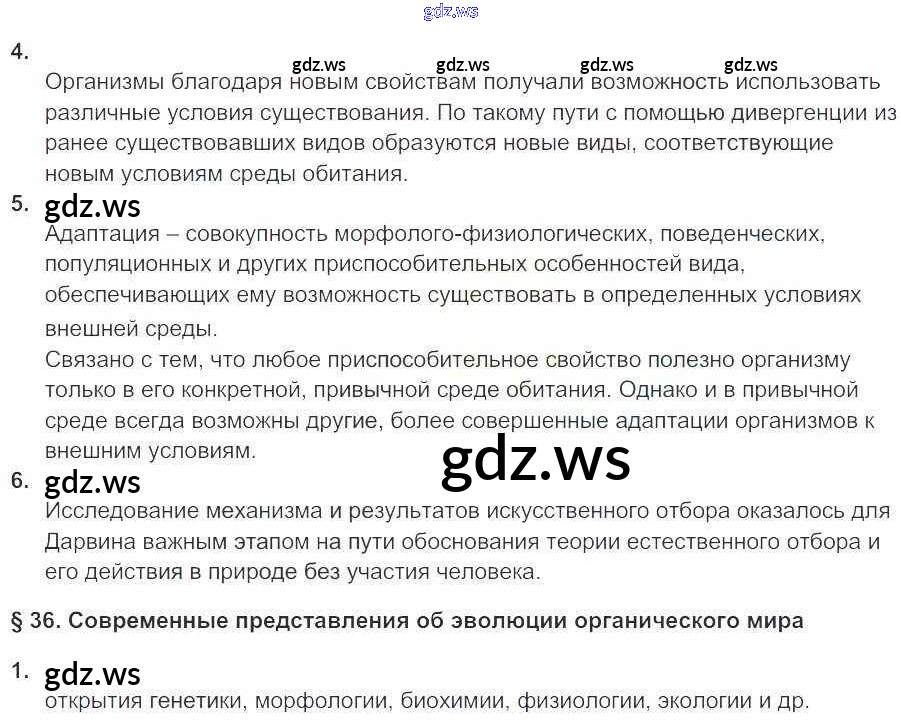 4.

Организмы благодаря новым свойствам получали возможность использовать различные условия существования. По такому пути с помощью дивергенции из ранее существовавших видов образуются новые виды, соответствующие новым условиям среды обитания.

5.

Адаптация – совокупность морфолого-физиологических, поведенческих, популяционных и других приспособительных особенностей вида, обеспечивающих ему возможность существовать в определенных условиях внешней среды.

Связано с тем, что любое приспособительное свойство полезно организму только в его конкретной, привычной среде обитания. Однако и в привычной среде всегда возможны другие, более совершенные адаптации организмов к внешним условиям.

6.

Исследование механизма и результатов искусственного отбора оказалось для Дарвина важным этапом на пути обоснования теории естественного отбора и его действия в природе без участия человека.

§ 36. Современные представления об эволюции органического мира

1.

открытия генетики, морфологии, биохимии, физиологии, экологии и др.

gdz.ws